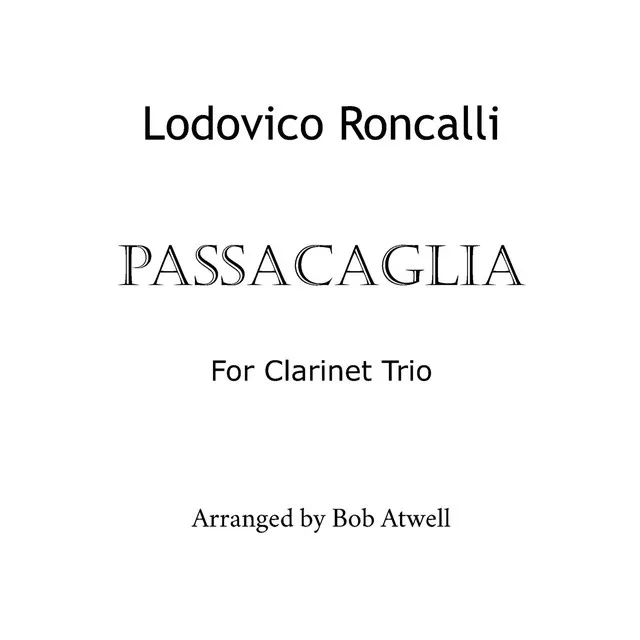 Lodovico Roncalli

PASSACAGLIA

For Clarinet Trio

Arranged by Bob Atwell